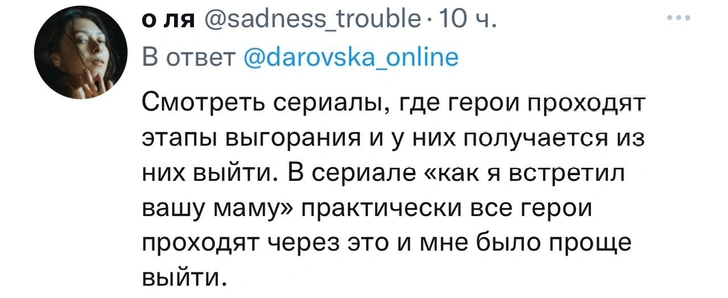 о ля @sadness_trouble · 10 ч.
В ответ @darovska_online

Смотреть сериалы, где герои проходят этапы выгорания и у них получается из них выйти. В сериале «как я встретил вашу маму» практически все герои проходят через это и мне было проще выйти.